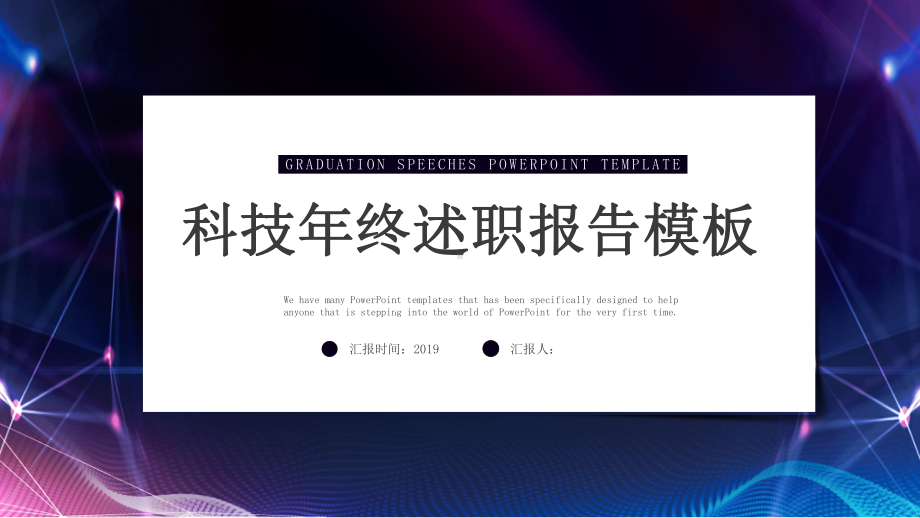 GRADUATION SPEECHES POWERPOINT TEMPLATE

科技年终述职报告模板

We have many PowerPoint templates that has been specifically designed to help anyone that is stepping into the world of PowerPoint for the very first time.

汇报时间：2019

汇报人：